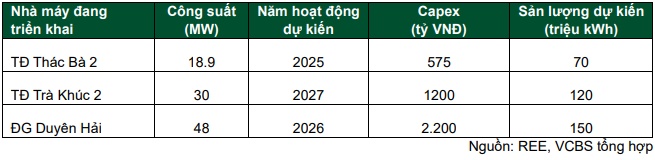 | Nhà máy đang triển khai | Công suất (MW) | Năm hoạt động dự kiến | Capex (tỷ VNĐ) | Sản lượng dự kiến (triệu kWh) |
|---|---|---|---|---|
| TĐ Thác Bà 2 | 18.9 | 2025 | 575 | 70 |
| TĐ Trà Khúc 2 | 30 | 2027 | 1200 | 120 |
| ĐG Duyên Hải | 48 | 2026 | 2.200 | 150 |

Nguồn: REE, VCBS tổng hợp